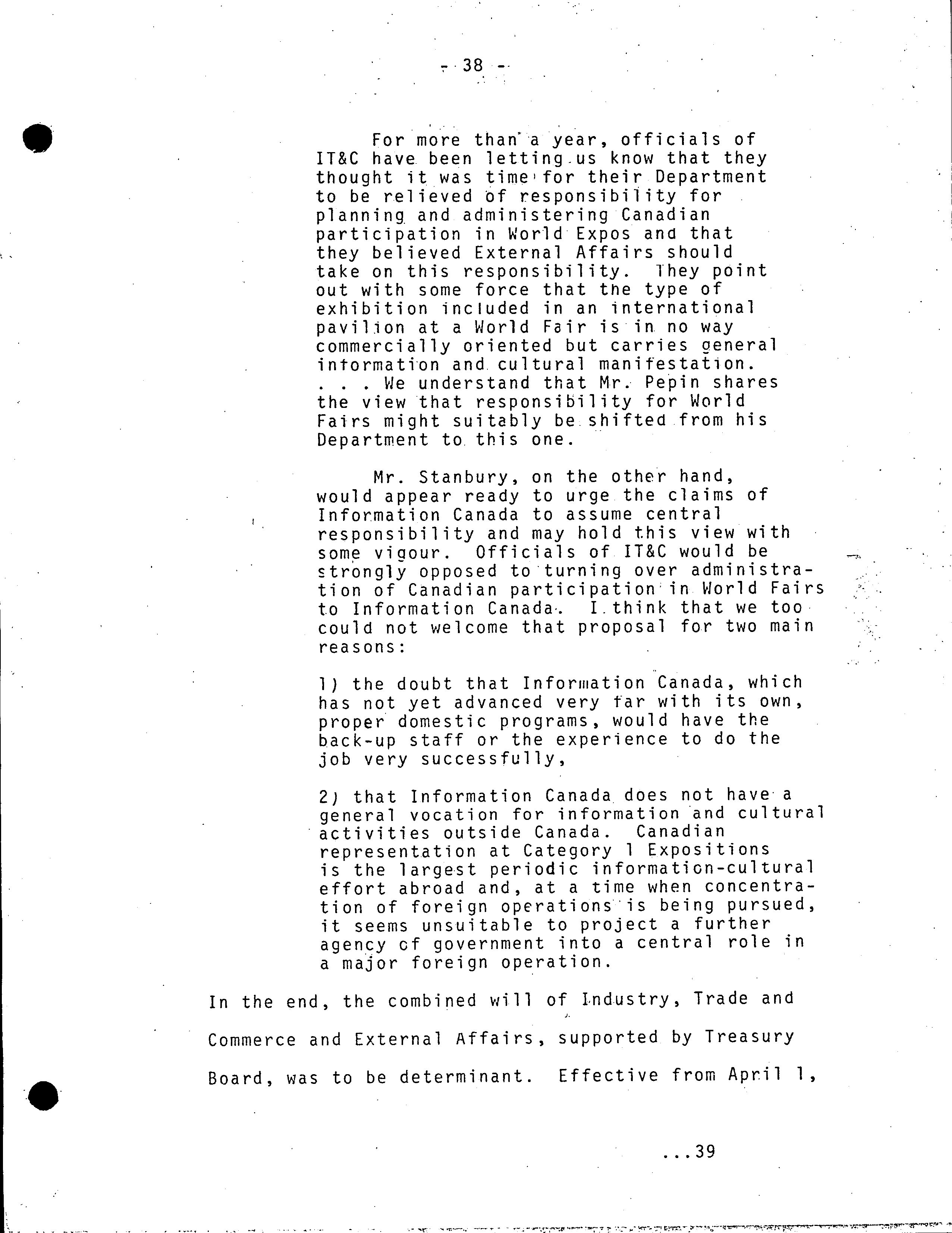 - 38 -

For more than a year, officials of IT&C have been letting us know that they thought it was time for their Department to be relieved of responsibility for planning and administering Canadian participation in World Expos and that they believed External Affairs should take on this responsibility. They point out with some force that the type of exhibition included in an international pavilion at a World Fair is in no way commercially oriented but carries general information and cultural manifestation. . . . We understand that Mr. Pepin shares the view that responsibility for World Fairs might suitably be shifted from his Department to this one.

Mr. Stanbury, on the other hand, would appear ready to urge the claims of Information Canada to assume central responsibility and may hold this view with some vigour. Officials of IT&C would be strongly opposed to turning over administration of Canadian participation in World Fairs to Information Canada. I think that we too could not welcome that proposal for two main reasons:

1) the doubt that Information Canada, which has not yet advanced very far with its own, proper domestic programs, would have the back-up staff or the experience to do the job very successfully,

2) that Information Canada does not have a general vocation for information and cultural activities outside Canada. Canadian representation at Category 1 Expositions is the largest periodic information-cultural effort abroad and, at a time when concentration of foreign operations is being pursued, it seems unsuitable to project a further agency of government into a central role in a major foreign operation.

In the end, the combined will of Industry, Trade and Commerce and External Affairs, supported by Treasury Board, was to be determinant. Effective from April 1,

...39